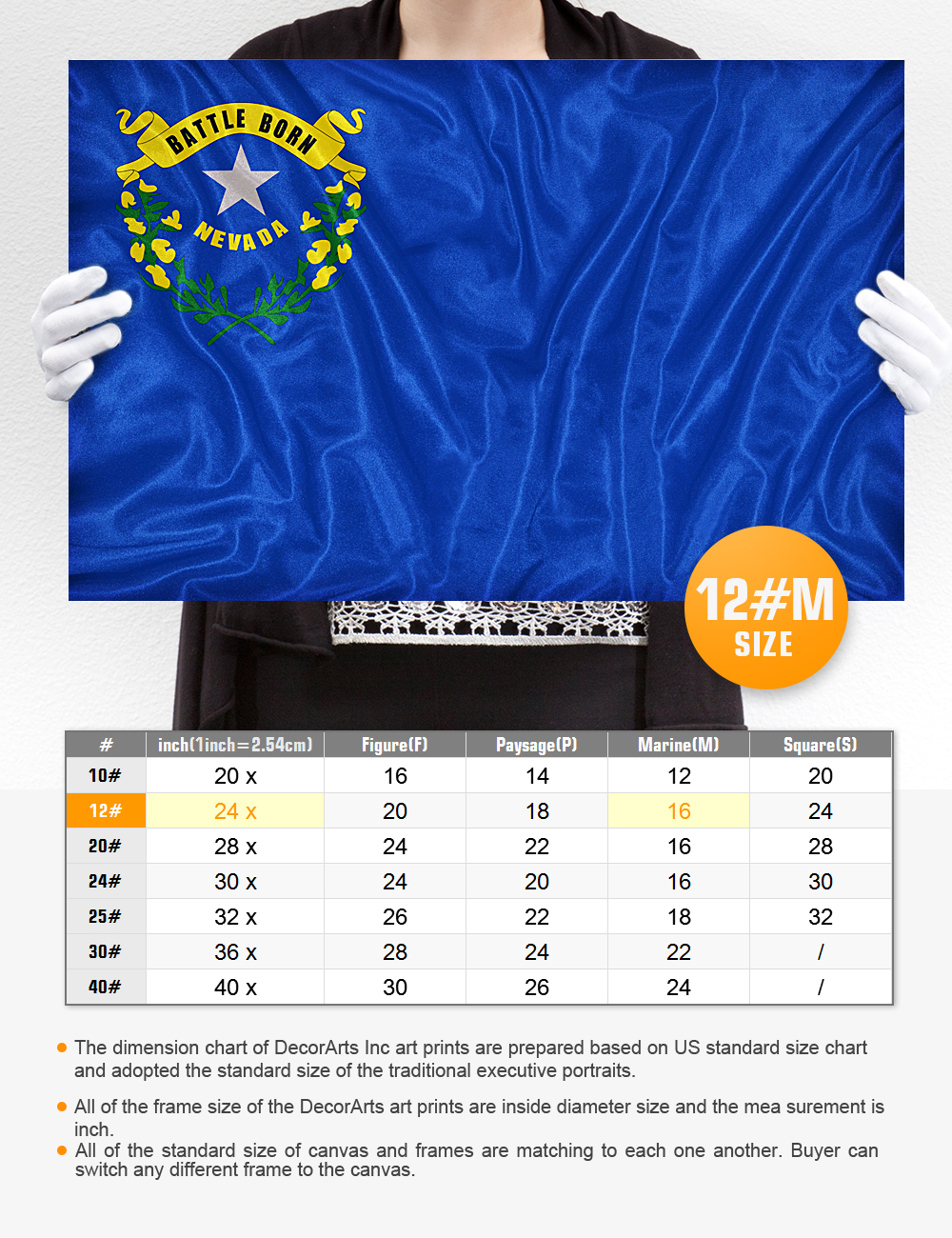 BATTLE BORN

NEVADA

12#M
SIZE

| # | inch(1inch=2.54cm) | Figure(F) | Paysage(P) | Marine(M) | Square(S) |
|---|---|---|---|---|---|
| 10# | 20 x | 16 | 14 | 12 | 20 |
| 12# | 24 x | 20 | 18 | 16 | 24 |
| 20# | 28 x | 24 | 22 | 16 | 28 |
| 24# | 30 x | 24 | 20 | 16 | 30 |
| 25# | 32 x | 26 | 22 | 18 | 32 |
| 30# | 36 x | 28 | 24 | 22 | / |
| 40# | 40 x | 30 | 26 | 24 | / |

The dimension chart of DecorArts Inc art prints are prepared based on US standard size chart and adopted the standard size of the traditional executive portraits.

All of the frame size of the DecorArts art prints are inside diameter size and the mea surement is inch.
All of the standard size of canvas and frames are matching to each one another. Buyer can switch any different frame to the canvas.